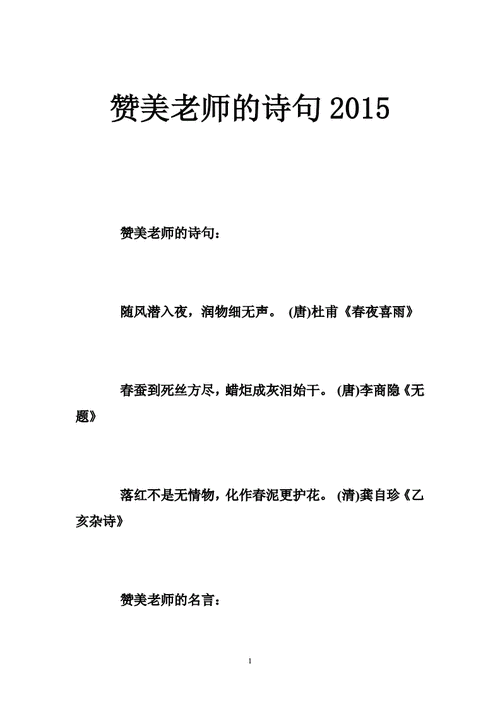 赞美老师的诗句 2015

赞美老师的诗句：

随风潜入夜，润物细无声。 (唐)杜甫《春夜喜雨》

春蚕到死丝方尽，蜡炬成灰泪始干。 (唐)李商隐《无题》

落红不是无情物，化作春泥更护花。 (清)龚自珍《乙亥杂诗》

赞美老师的名言：

1